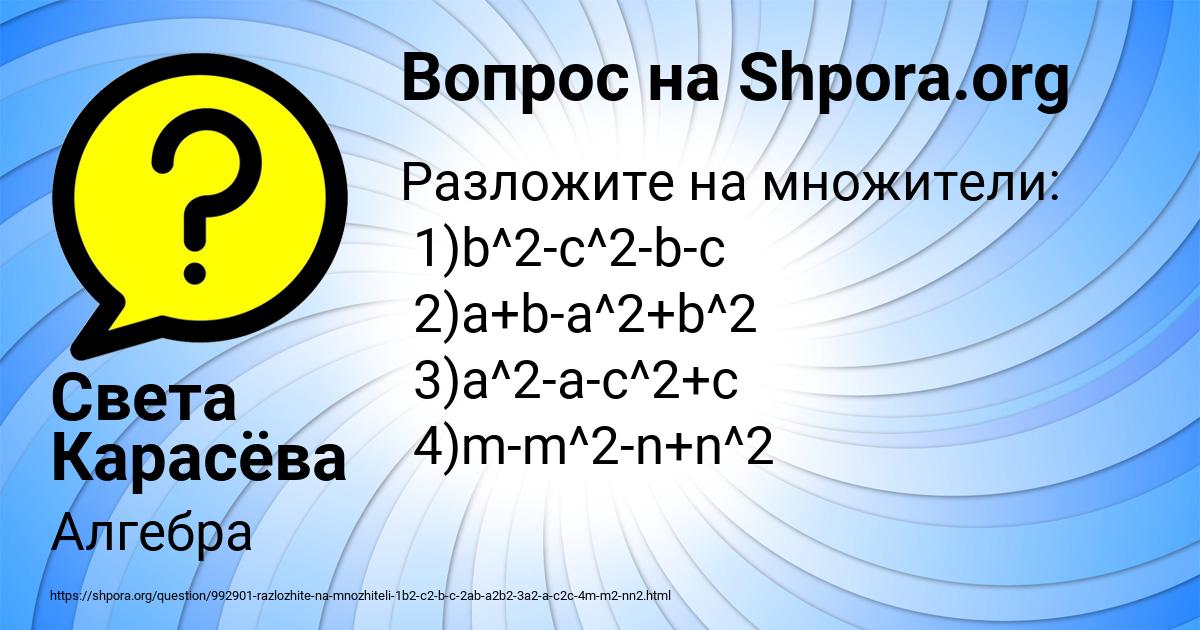 Вопрос на Shpora.org

Разложите на множители:
1)b^2-c^2-b-c
2)a+b-a^2+b^2
3)a^2-a-c^2+c
4)m-m^2-n+n^2

Света Карасёва

Алгебра

https://shpora.org/question/992901-razlozhite-na-mnozhiteli-1b2-c2-b-c-2ab-a2b2-3a2-a-c2c-4m-m2-nn2.html